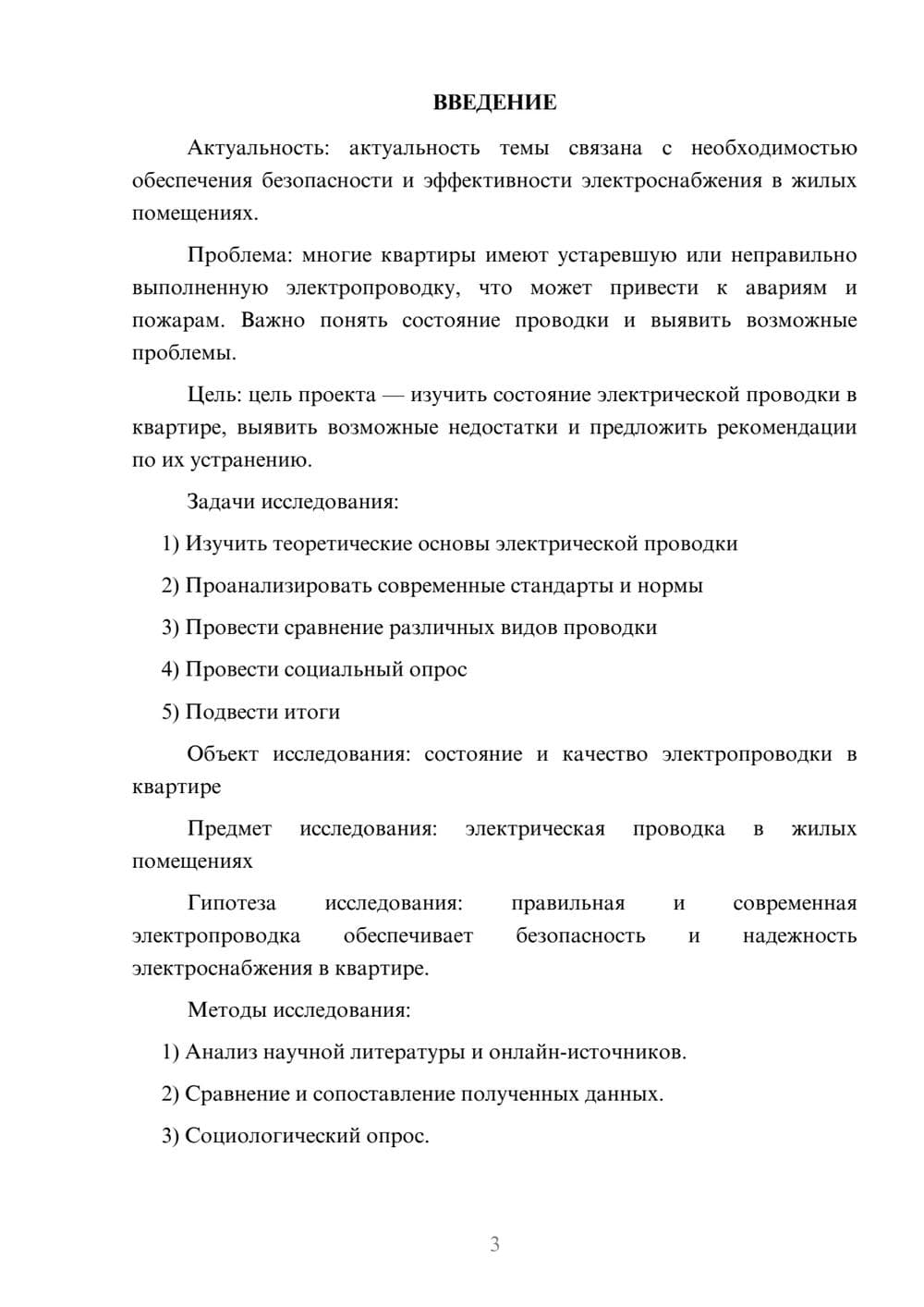 ВВЕДЕНИЕ

Актуальность: актуальность темы связана с необходимостью обеспечения безопасности и эффективности электроснабжения в жилых помещениях.

Проблема: многие квартиры имеют устаревшую или неправильно выполненную электропроводку, что может привести к авариям и пожарам. Важно понять состояние проводки и выявить возможные проблемы.

Цель: цель проекта — изучить состояние электрической проводки в квартире, выявить возможные недостатки и предложить рекомендации по их устранению.

Задачи исследования:

1) Изучить теоретические основы электрической проводки

2) Проанализировать современные стандарты и нормы

3) Провести сравнение различных видов проводки

4) Провести социальный опрос

5) Подвести итоги

Объект исследования: состояние и качество электропроводки в квартире

Предмет исследования: электрическая проводка в жилых помещениях

Гипотеза исследования: правильная и современная электропроводка обеспечивает безопасность и надежность электроснабжения в квартире.

Методы исследования:

1) Анализ научной литературы и онлайн-источников.

2) Сравнение и сопоставление полученных данных.

3) Социологический опрос.

3